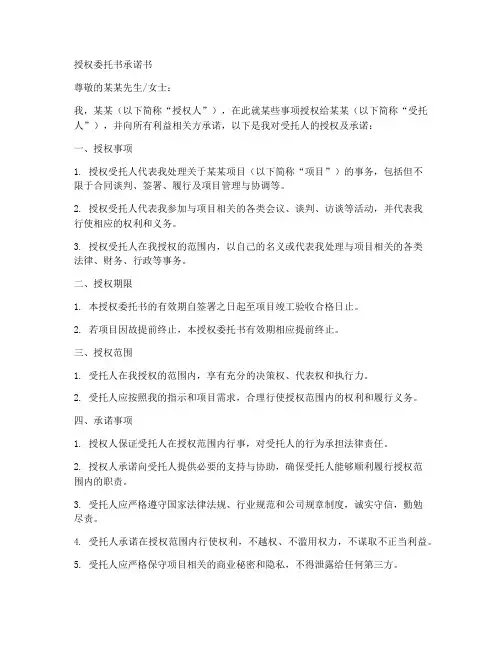 授权委托书承诺书

尊敬的某某先生/女士：

我，某某（以下简称“授权人”），在此就某些事项授权给某某（以下简称“受托人”），并向所有利益相关方承诺，以下是我对受托人的授权及承诺：

一、授权事项

1. 授权受托人代表我处理关于某某项目（以下简称“项目”）的事务，包括但不限于合同谈判、签署、履行及项目管理与协调等。

2. 授权受托人代表我参加与项目相关的各类会议、谈判、访谈等活动，并代表我行使相应的权利和义务。

3. 授权受托人在我授权的范围内，以自己的名义或代表我处理与项目相关的各类法律、财务、行政等事务。

二、授权期限

1. 本授权委托书的有效期自签署之日起至项目竣工验收合格日止。

2. 若项目因故提前终止，本授权委托书有效期相应提前终止。

三、授权范围

1. 受托人在我授权的范围内，享有充分的决策权、代表权和执行力。

2. 受托人应按照我的指示和项目需求，合理行使授权范围内的权利和履行义务。

四、承诺事项

1. 授权人保证受托人在授权范围内行事，对受托人的行为承担法律责任。

2. 授权人承诺向受托人提供必要的支持与协助，确保受托人能够顺利履行授权范围内的职责。

3. 受托人应严格遵守国家法律法规、行业规范和公司规章制度，诚实守信，勤勉尽责。

4. 受托人承诺在授权范围内行使权利，不越权、不滥用权力，不谋取不正当利益。

5. 受托人应严格保守项目相关的商业秘密和隐私，不得泄露给任何第三方。